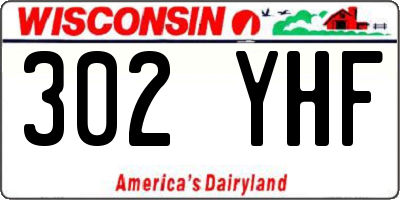 WISCONSIN

302 YHF

America's Dairyland